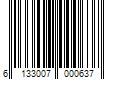 6 133007 000637